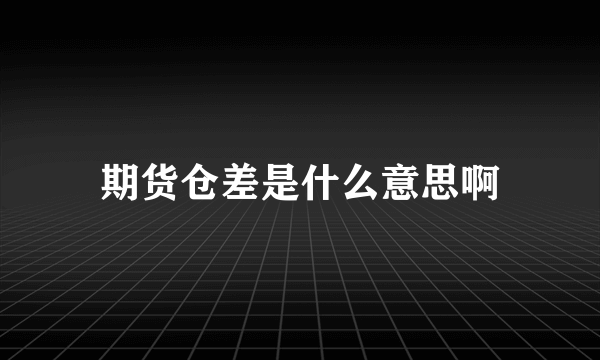 期货仓差是什么意思啊